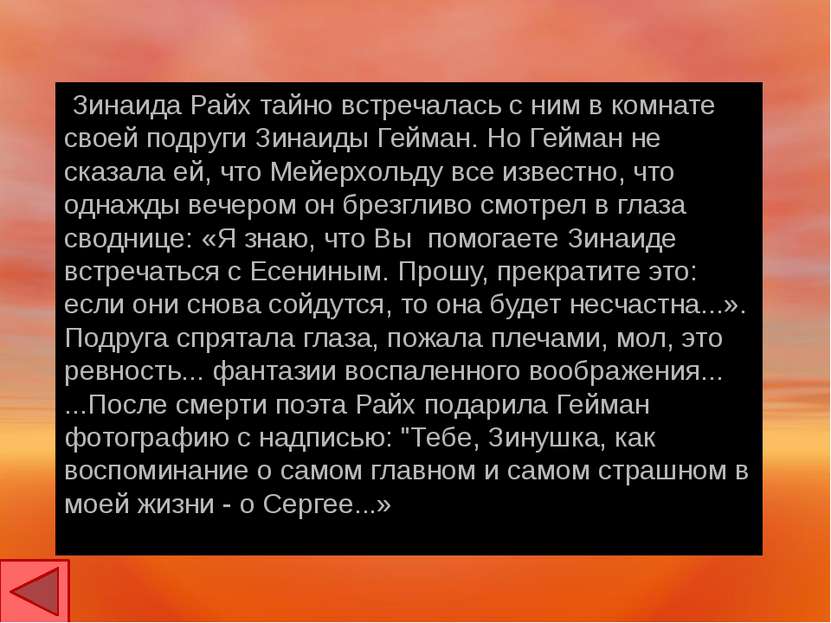 Зинаида Райх тайно встречалась с ним в комнате своей подруги Зинаиды Гейман. Но Гейман не сказала ей, что Мейерхольду все известно, что однажды вечером он брезгливо смотрел в глаза своднице: «Я знаю, что Вы помогаете Зинаиде встречаться с Есениным. Прошу, прекратите это: если они снова сойдутся, то она будет несчастна...». Подруга спрятала глаза, пожала плечами, мол, это ревность... фантазии воспаленного воображения... ...После смерти поэта Райх подарила Гейман фотографию с надписью: "Тебе, Зинушка, как воспоминание о самом главном и самом страшном в моей жизни - о Сергее...»